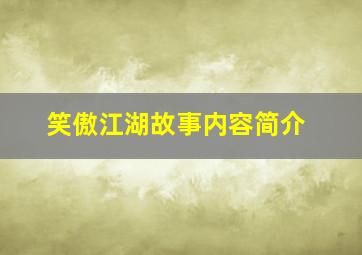 笑傲江湖故事内容简介